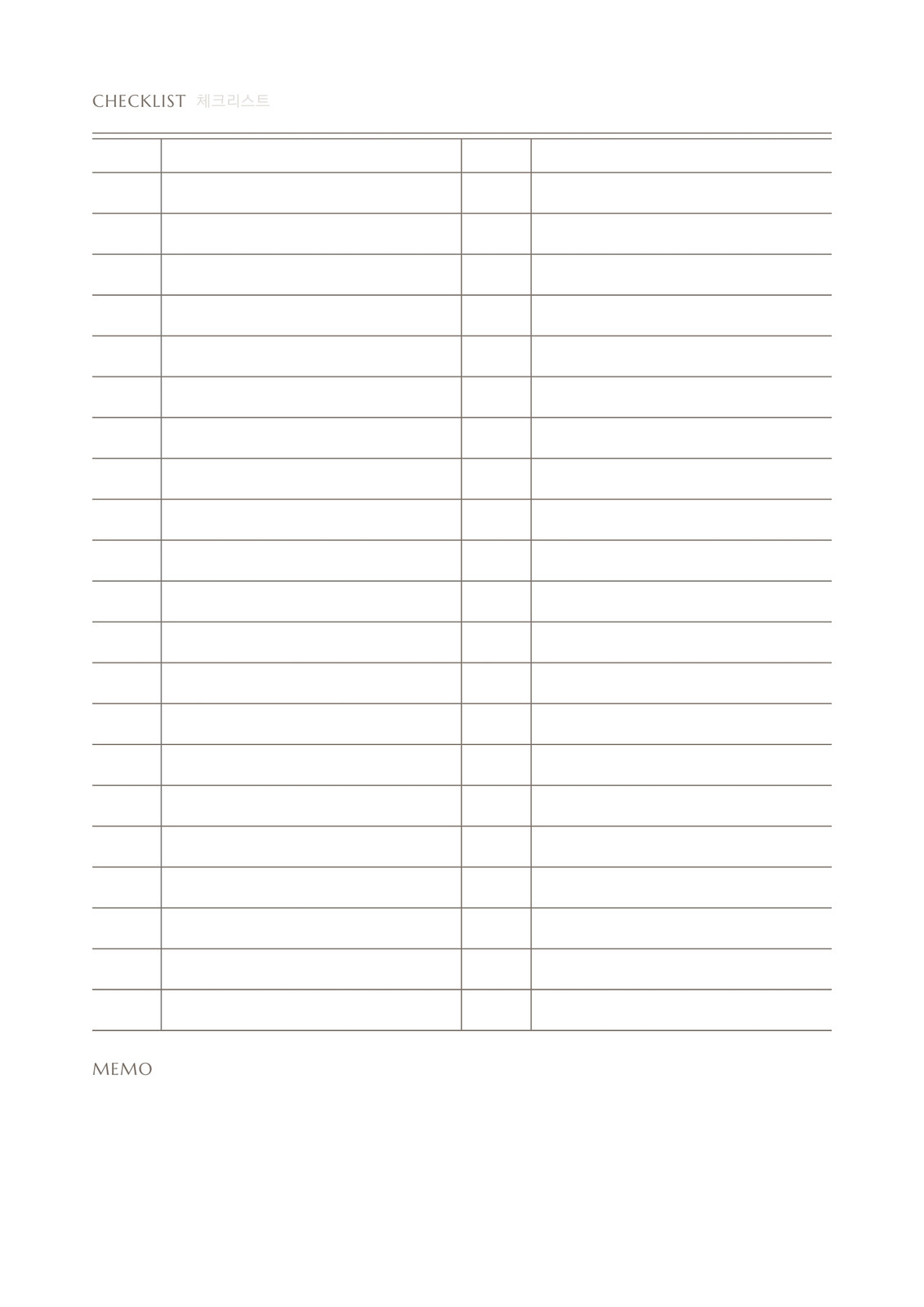 CHECKLIST 체크리스트

MEMO